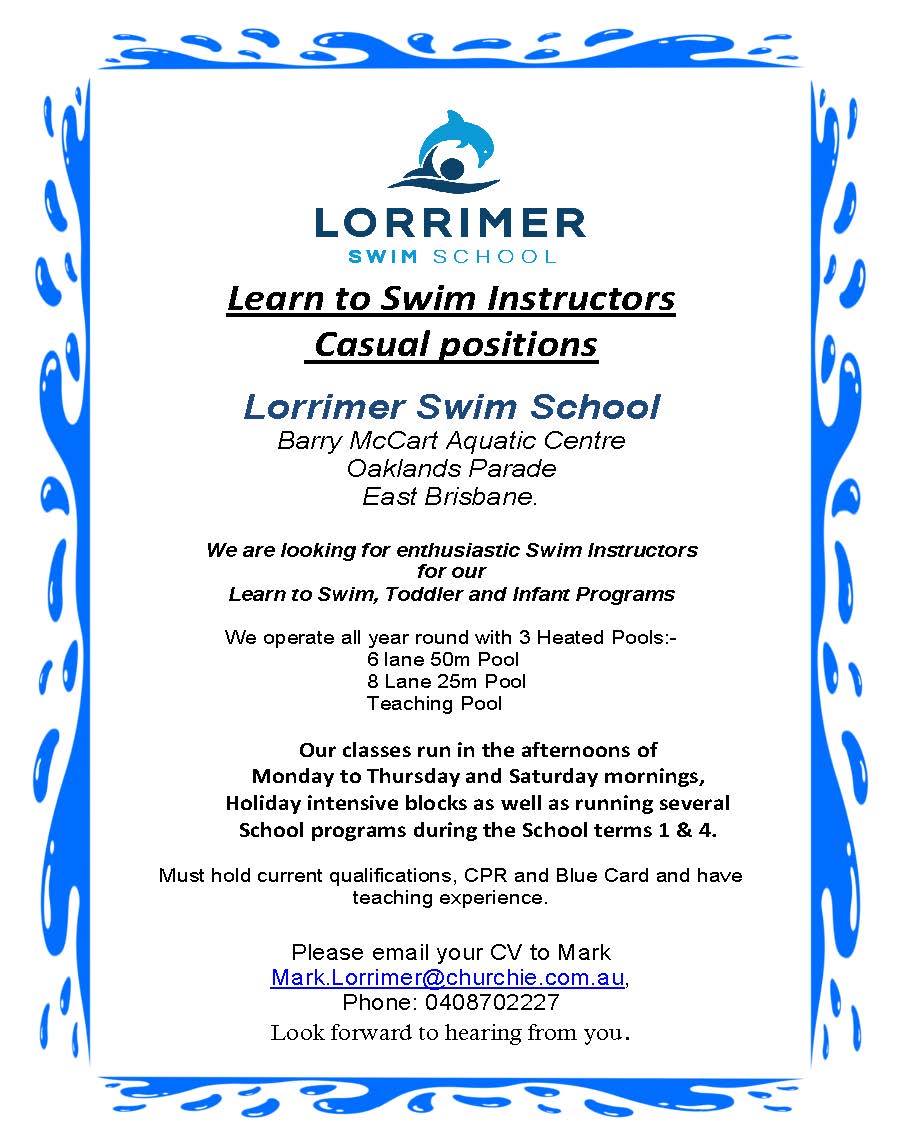 LORRIMER
SWIM SCHOOL

Learn to Swim Instructors
Casual positions

Lorrimer Swim School
Barry McCart Aquatic Centre
Oaklands Parade
East Brisbane.

We are looking for enthusiastic Swim Instructors for our
Learn to Swim, Toddler and Infant Programs

We operate all year round with 3 Heated Pools:-
6 lane 50m Pool
8 Lane 25m Pool
Teaching Pool

Our classes run in the afternoons of Monday to Thursday and Saturday mornings, Holiday intensive blocks as well as running several School programs during the School terms 1 & 4.

Must hold current qualifications, CPR and Blue Card and have teaching experience.

Please email your CV to Mark
Mark.Lorrimer@churchie.com.au,
Phone: 0408702227
Look forward to hearing from you.